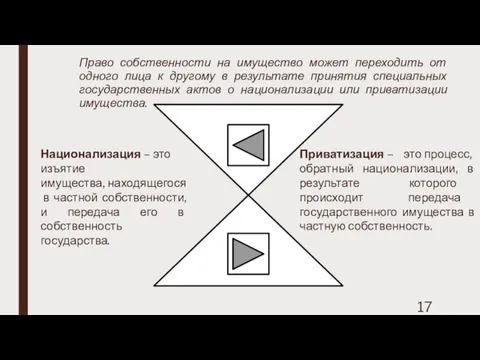 Право собственности на имущество может переходить от одного лица к другому в результате принятия специальных государственных актов о национализации или приватизации имущества.

Национализация – это изъятие имущества, находящегося в частной собственности, и передача его в собственность государства.

Приватизация – это процесс, обратный национализации, в результате которого происходит передача государственного имущества в частную собственность.

17